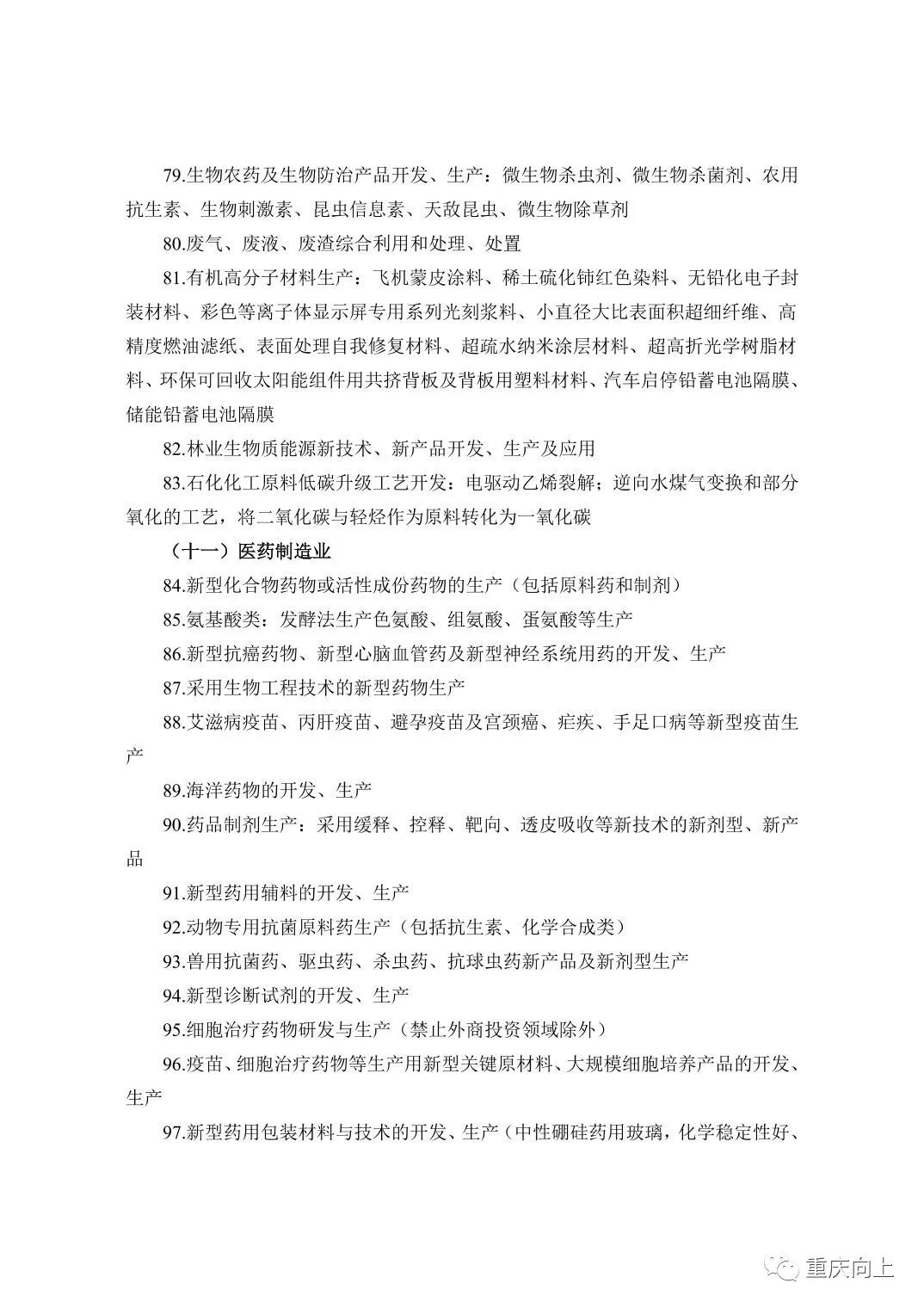 79.生物农药及生物防治产品开发、生产：微生物杀虫剂、微生物杀菌剂、农用抗生素、生物刺激素、昆虫信息素、天敌昆虫、微生物除草剂

80.废气、废液、废渣综合利用和处理、处置

81.有机高分子材料生产：飞机蒙皮涂料、稀土硫化铈红色染料、无铅化电子封装材料、彩色等离子体显示屏专用系列光刻浆料、小直径大比表面积超细纤维、高精度燃油滤纸、表面处理自我修复材料、超疏水纳米涂层材料、超高折光学树脂材料、环保可回收太阳能组件用共挤背板及背板用塑料材料、汽车启停铅蓄电池隔膜、储能铅蓄电池隔膜

82.林业生物质能源新技术、新产品开发、生产及应用

83.石化化工原料低碳升级工艺开发：电驱动乙烯裂解；逆向水煤气变换和部分氧化的工艺，将二氧化碳与轻烃作为原料转化为一氧化碳

（十一）医药制造业

84.新型化合物药物或活性成份药物的生产（包括原料药和制剂）

85.氨基酸类：发酵法生产色氨酸、组氨酸、蛋氨酸等生产

86.新型抗癌药物、新型心脑血管药及新型神经系统用药的开发、生产

87.采用生物工程技术的新型药物生产

88.艾滋病疫苗、丙肝疫苗、避孕疫苗及宫颈癌、疟疾、手足口病等新型疫苗生产

89.海洋药物的开发、生产

90.药品制剂生产：采用缓释、控释、靶向、透皮吸收等新技术的新剂型、新产品

91.新型药用辅料的开发、生产

92.动物专用抗菌原料药生产（包括抗生素、化学合成类）

93.兽用抗菌药、驱虫药、杀虫药、抗球虫药新产品及新剂型生产

94.新型诊断试剂的开发、生产

95.细胞治疗药物研发与生产（禁止外商投资领域除外）

96.疫苗、细胞治疗药物等生产用新型关键原材料、大规模细胞培养产品的开发、生产

97.新型药用包装材料与技术的开发、生产（中性硼硅药用玻璃，化学稳定性好、

重庆向上